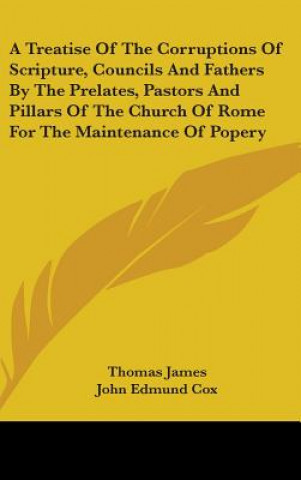 A Treatise Of The Corruptions Of Scripture, Councils And Fathers By The Prelates, Pastors And Pillars Of The Church Of Rome For The Maintenance Of Popery

Thomas James
John Edmund Cox